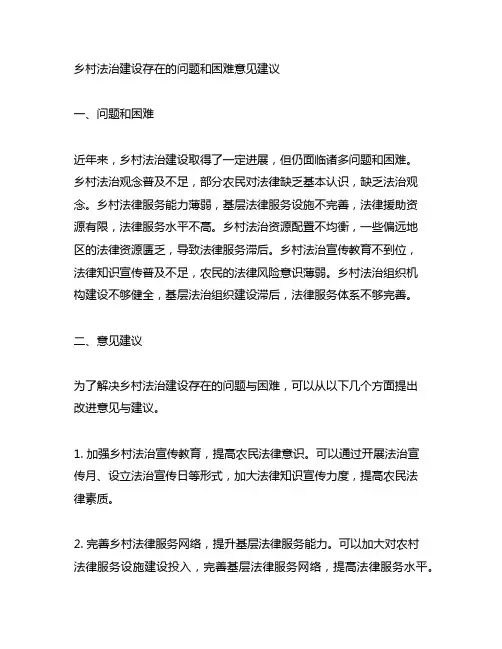 乡村法治建设存在的问题和困难意见建议

一、问题和困难

近年来，乡村法治建设取得了一定进展，但仍面临诸多问题和困难。乡村法治观念普及不足，部分农民对法律缺乏基本认识，缺乏法治观念。乡村法律服务能力薄弱，基层法律服务设施不完善，法律援助资源有限，法律服务水平不高。乡村法治资源配置不均衡，一些偏远地区的法律资源匮乏，导致法律服务滞后。乡村法治宣传教育不到位，法律知识宣传普及不足，农民的法律风险意识薄弱。乡村法治组织机构建设不够健全，基层法治组织建设滞后，法律服务体系不够完善。

二、意见建议

为了解决乡村法治建设存在的问题与困难，可以从以下几个方面提出改进意见与建议。

1. 加强乡村法治宣传教育，提高农民法律意识。可以通过开展法治宣传月、设立法治宣传日等形式，加大法律知识宣传力度，提高农民法律素质。

2. 完善乡村法律服务网络，提升基层法律服务能力。可以加大对农村法律服务设施建设投入，完善基层法律服务网络，提高法律服务水平。